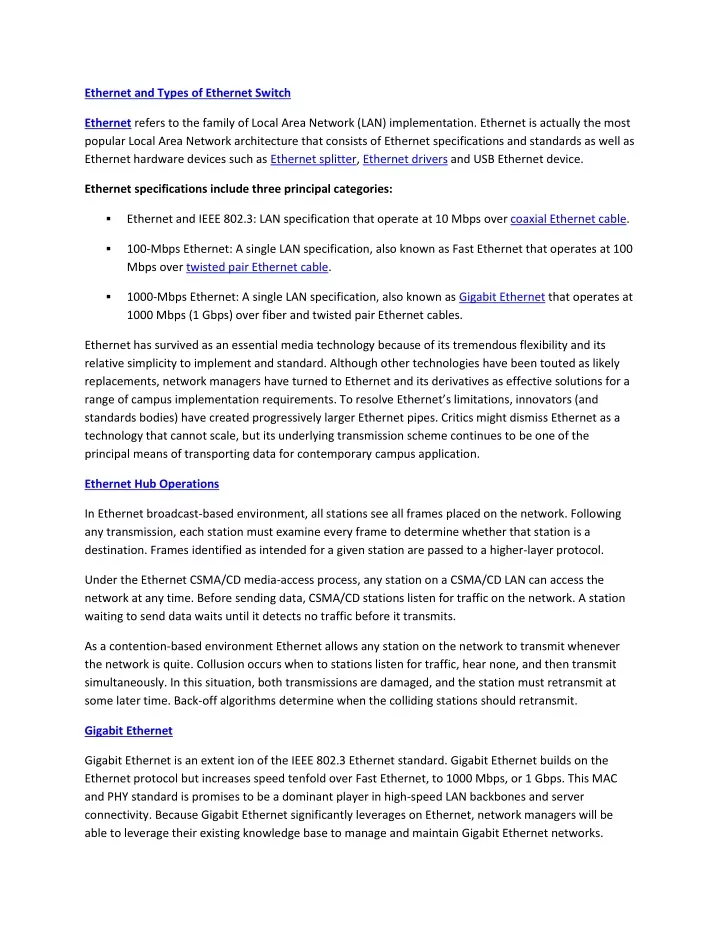 Ethernet and Types of Ethernet Switch

Ethernet refers to the family of Local Area Network (LAN) implementation. Ethernet is actually the most popular Local Area Network architecture that consists of Ethernet specifications and standards as well as Ethernet hardware devices such as Ethernet splitter, Ethernet drivers and USB Ethernet device.

Ethernet specifications include three principal categories:

▪ Ethernet and IEEE 802.3: LAN specification that operate at 10 Mbps over coaxial Ethernet cable.

▪ 100-Mbps Ethernet: A single LAN specification, also known as Fast Ethernet that operates at 100 Mbps over twisted pair Ethernet cable.

▪ 1000-Mbps Ethernet: A single LAN specification, also known as Gigabit Ethernet that operates at 1000 Mbps (1 Gbps) over fiber and twisted pair Ethernet cables.

Ethernet has survived as an essential media technology because of its tremendous flexibility and its relative simplicity to implement and standard. Although other technologies have been touted as likely replacements, network managers have turned to Ethernet and its derivatives as effective solutions for a range of campus implementation requirements. To resolve Ethernet's limitations, innovators (and standards bodies) have created progressively larger Ethernet pipes. Critics might dismiss Ethernet as a technology that cannot scale, but its underlying transmission scheme continues to be one of the principal means of transporting data for contemporary campus application.

Ethernet Hub Operations

In Ethernet broadcast-based environment, all stations see all frames placed on the network. Following any transmission, each station must examine every frame to determine whether that station is a destination. Frames identified as intended for a given station are passed to a higher-layer protocol.

Under the Ethernet CSMA/CD media-access process, any station on a CSMA/CD LAN can access the network at any time. Before sending data, CSMA/CD stations listen for traffic on the network. A station waiting to send data waits until it detects no traffic before it transmits.

As a contention-based environment Ethernet allows any station on the network to transmit whenever the network is quite. Collusion occurs when to stations listen for traffic, hear none, and then transmit simultaneously. In this situation, both transmissions are damaged, and the station must retransmit at some later time. Back-off algorithms determine when the colliding stations should retransmit.

Gigabit Ethernet

Gigabit Ethernet is an extent ion of the IEEE 802.3 Ethernet standard. Gigabit Ethernet builds on the Ethernet protocol but increases speed tenfold over Fast Ethernet, to 1000 Mbps, or 1 Gbps. This MAC and PHY standard is promises to be a dominant player in high-speed LAN backbones and server connectivity. Because Gigabit Ethernet significantly leverages on Ethernet, network managers will be able to leverage their existing knowledge base to manage and maintain Gigabit Ethernet networks.